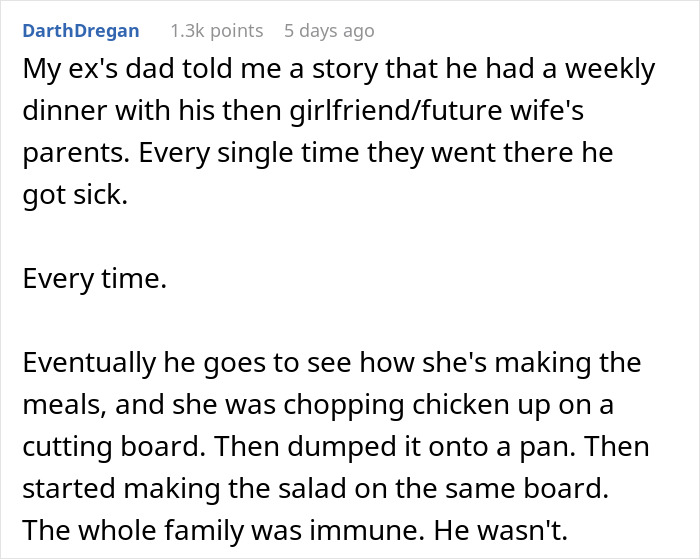 DarthDregan 1.3k points 5 days ago

My ex's dad told me a story that he had a weekly dinner with his then girlfriend/future wife's parents. Every single time they went there he got sick.

Every time.

Eventually he goes to see how she's making the meals, and she was chopping chicken up on a cutting board. Then dumped it onto a pan. Then started making the salad on the same board. The whole family was immune. He wasn't.